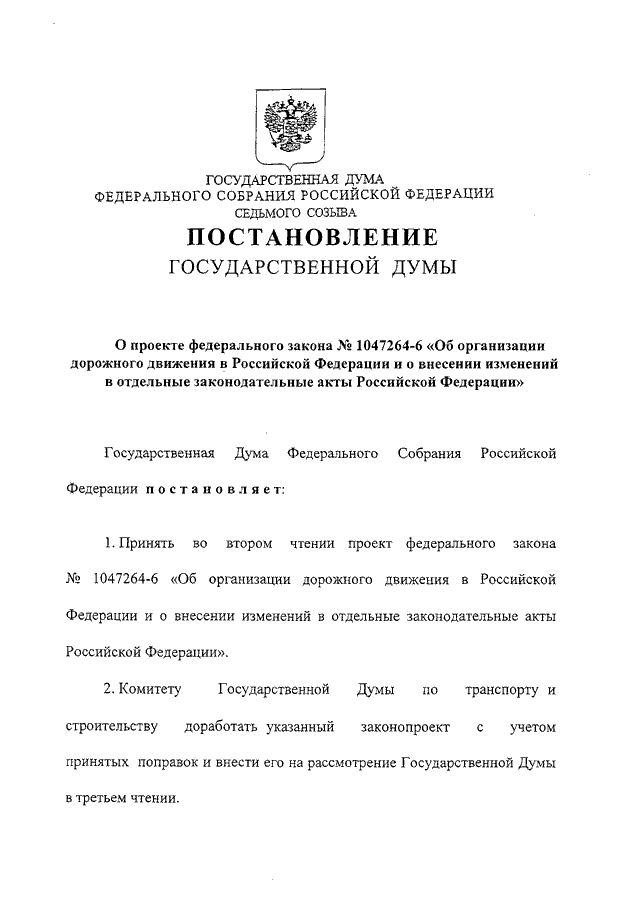 ГОСУДАРСТВЕННАЯ ДУМА
ФЕДЕРАЛЬНОГО СОБРАНИЯ РОССИЙСКОЙ ФЕДЕРАЦИИ
СЕДЬМОГО СОЗЫВА

ПОСТАНОВЛЕНИЕ
ГОСУДАРСТВЕННОЙ ДУМЫ

О проекте федерального закона № 1047264-6 «Об организации дорожного движения в Российской Федерации и о внесении изменений в отдельные законодательные акты Российской Федерации»

Государственная Дума Федерального Собрания Российской Федерации постановляет:

1. Принять во втором чтении проект федерального закона № 1047264-6 «Об организации дорожного движения в Российской Федерации и о внесении изменений в отдельные законодательные акты Российской Федерации».

2. Комитету Государственной Думы по транспорту и строительству доработать указанный законопроект с учетом принятых поправок и внести его на рассмотрение Государственной Думы в третьем чтении.